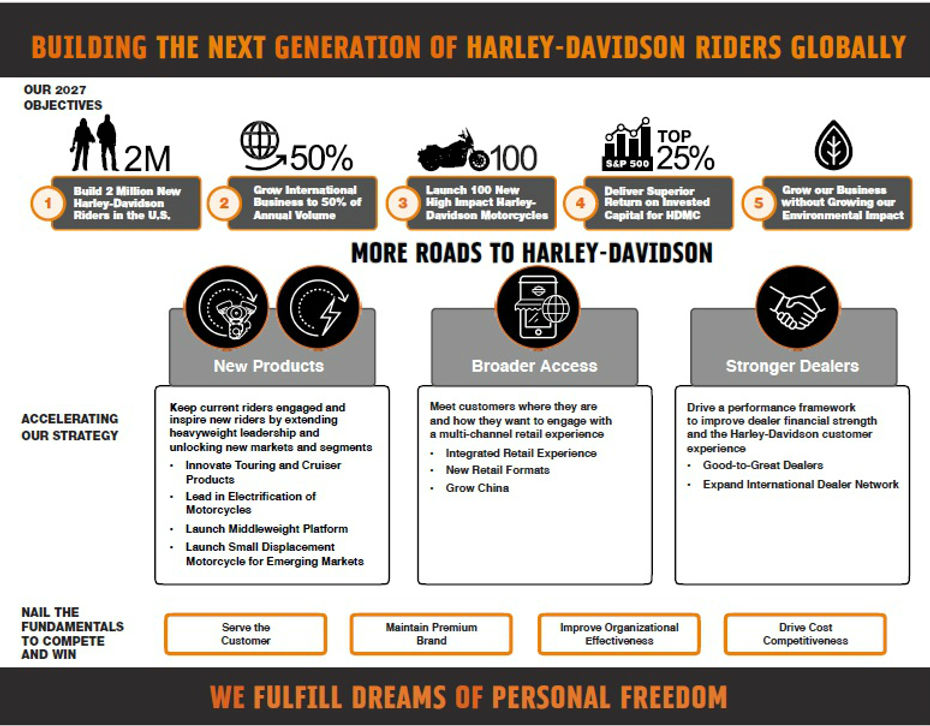 BUILDING THE NEXT GENERATION OF HARLEY-DAVIDSON RIDERS GLOBALLY

OUR 2027 OBJECTIVES

2M
1 Build 2 Million New Harley-Davidson Riders in the U.S.

50%
2 Grow International Business to 50% of Annual Volume

100
3 Launch 100 New High Impact Harley-Davidson Motorcycles

S&P 500 TOP 25%
4 Deliver Superior Return on Invested Capital for HDMC

5 Grow our Business without Growing our Environmental Impact

MORE ROADS TO HARLEY-DAVIDSON

ACCELERATING OUR STRATEGY

New Products

Keep current riders engaged and inspire new riders by extending heavyweight leadership and unlocking new markets and segments
• Innovate Touring and Cruiser Products
• Lead in Electrification of Motorcycles
• Launch Middleweight Platform
• Launch Small Displacement Motorcycle for Emerging Markets

Broader Access

Meet customers where they are and how they want to engage with a multi-channel retail experience
• Integrated Retail Experience
• New Retail Formats
• Grow China

Stronger Dealers

Drive a performance framework to improve dealer financial strength and the Harley-Davidson customer experience
• Good-to-Great Dealers
• Expand International Dealer Network

NAIL THE FUNDAMENTALS TO COMPETE AND WIN

Serve the Customer

Maintain Premium Brand

Improve Organizational Effectiveness

Drive Cost Competitiveness

WE FULFILL DREAMS OF PERSONAL FREEDOM